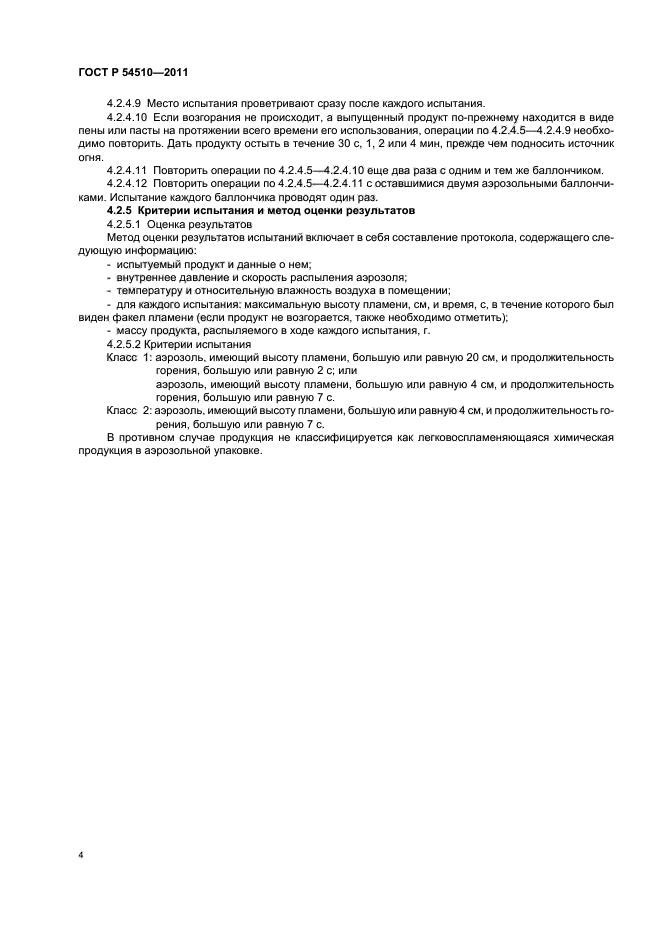 ГОСТ Р 54510—2011

4.2.4.9 Место испытания проветривают сразу после каждого испытания.

4.2.4.10 Если возгорания не происходит, а выпущенный продукт по-прежнему находится в виде пены или пасты на протяжении всего времени его использования, операции по 4.2.4.5—4.2.4.9 необходимо повторить. Дать продукту остыть в течение 30 с, 1, 2 или 4 мин, прежде чем подносить источник огня.

4.2.4.11 Повторить операции по 4.2.4.5—4.2.4.10 еще два раза с одним и тем же баллончиком.

4.2.4.12 Повторить операции по 4.2.4.5—4.2.4.11 с оставшимися двумя аэрозольными баллончиками. Испытание каждого баллончика проводят один раз.

4.2.5 Критерии испытания и метод оценки результатов

4.2.5.1 Оценка результатов

Метод оценки результатов испытаний включает в себя составление протокола, содержащего следующую информацию:

- испытуемый продукт и данные о нем;
- внутреннее давление и скорость распыления аэрозоля;
- температуру и относительную влажность воздуха в помещении;
- для каждого испытания: максимальную высоту пламени, см, и время, с, в течение которого был виден факел пламени (если продукт не возгорается, также необходимо отметить);
- массу продукта, распыляемого в ходе каждого испытания, г.

4.2.5.2 Критерии испытания

Класс 1: аэрозоль, имеющий высоту пламени, большую или равную 20 см, и продолжительность горения, большую или равную 2 с; или
аэрозоль, имеющий высоту пламени, большую или равную 4 см, и продолжительность горения, большую или равную 7 с.

Класс 2: аэрозоль, имеющий высоту пламени, большую или равную 4 см, и продолжительность горения, большую или равную 7 с.

В противном случае продукция не классифицируется как легковоспламеняющаяся химическая продукция в аэрозольной упаковке.

4